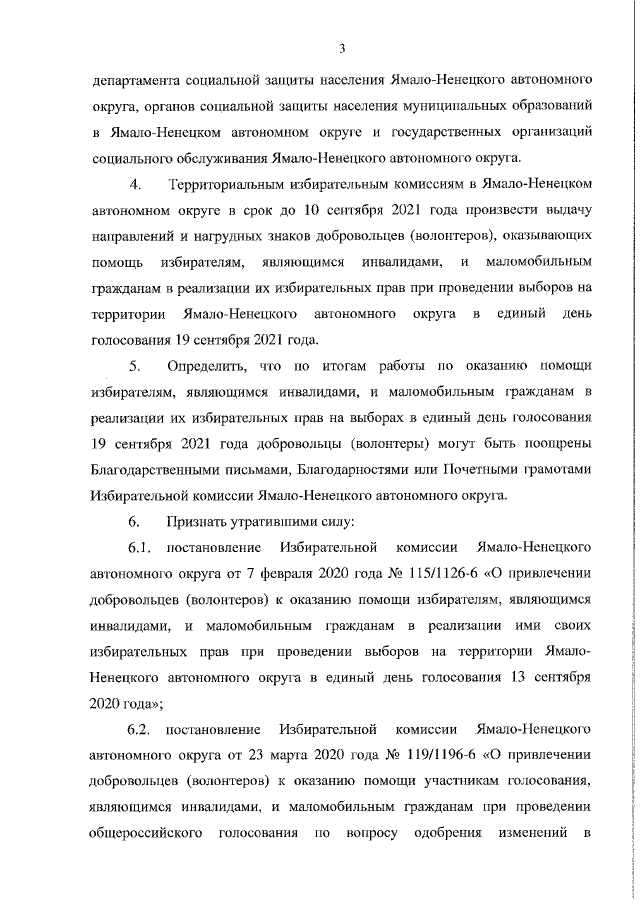 3

департамента социальной защиты населения Ямало-Ненецкого автономного округа, органов социальной защиты населения муниципальных образований в Ямало-Ненецком автономном округе и государственных организаций социального обслуживания Ямало-Ненецкого автономного округа.

4. Территориальным избирательным комиссиям в Ямало-Ненецком автономном округе в срок до 10 сентября 2021 года произвести выдачу направлений и нагрудных знаков добровольцев (волонтеров), оказывающих помощь избирателям, являющимся инвалидами, и маломобильным гражданам в реализации их избирательных прав при проведении выборов на территории Ямало-Ненецкого автономного округа в единый день голосования 19 сентября 2021 года.

5. Определить, что по итогам работы по оказанию помощи избирателям, являющимся инвалидами, и маломобильным гражданам в реализации их избирательных прав на выборах в единый день голосования 19 сентября 2021 года добровольцы (волонтеры) могут быть поощрены Благодарственными письмами, Благодарностями или Почетными грамотами Избирательной комиссии Ямало-Ненецкого автономного округа.

6. Признать утратившими силу:

6.1. постановление Избирательной комиссии Ямало-Ненецкого автономного округа от 7 февраля 2020 года № 115/1126-6 «О привлечении добровольцев (волонтеров) к оказанию помощи избирателям, являющимся инвалидами, и маломобильным гражданам в реализации ими своих избирательных прав при проведении выборов на территории Ямало-Ненецкого автономного округа в единый день голосования 13 сентября 2020 года»;

6.2. постановление Избирательной комиссии Ямало-Ненецкого автономного округа от 23 марта 2020 года № 119/1196-6 «О привлечении добровольцев (волонтеров) к оказанию помощи участникам голосования, являющимся инвалидами, и маломобильным гражданам при проведении общероссийского голосования по вопросу одобрения изменений в